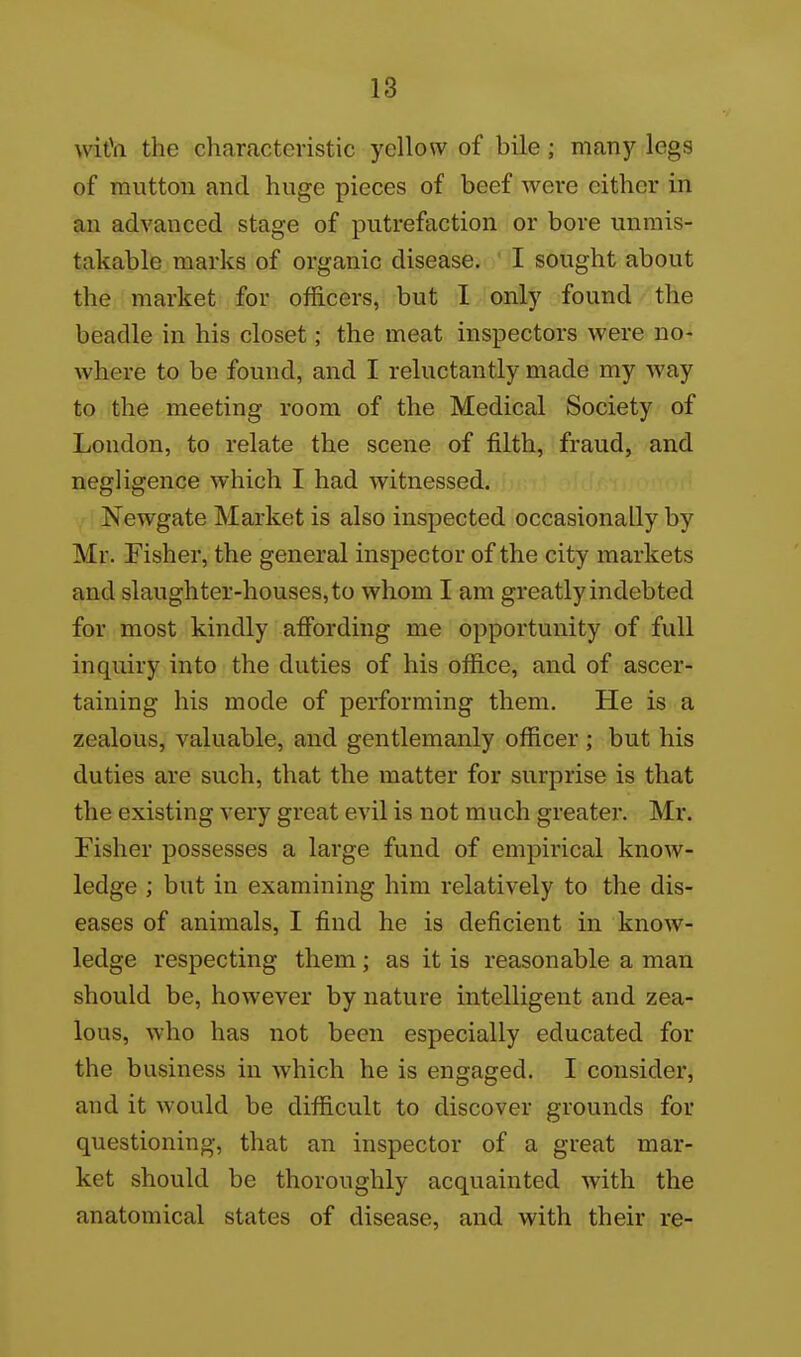 13

with the characteristic yellow of bile; many legs of mutton and huge pieces of beef were either in an advanced stage of putrefaction or bore unmistakable marks of organic disease. I sought about the market for officers, but I only found the beadle in his closet; the meat inspectors were nowhere to be found, and I reluctantly made my way to the meeting room of the Medical Society of London, to relate the scene of filth, fraud, and negligence which I had witnessed.

Newgate Market is also inspected occasionally by Mr. Fisher, the general inspector of the city markets and slaughter-houses, to whom I am greatly indebted for most kindly affording me opportunity of full inquiry into the duties of his office, and of ascertaining his mode of performing them. He is a zealous, valuable, and gentlemanly officer; but his duties are such, that the matter for surprise is that the existing very great evil is not much greater. Mr. Fisher possesses a large fund of empirical knowledge; but in examining him relatively to the diseases of animals, I find he is deficient in knowledge respecting them; as it is reasonable a man should be, however by nature intelligent and zealous, who has not been especially educated for the business in which he is engaged. I consider, and it would be difficult to discover grounds for questioning, that an inspector of a great market should be thoroughly acquainted with the anatomical states of disease, and with their re-